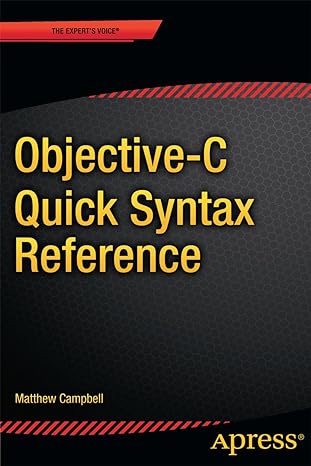 THE EXPERT'S VOICE®

Objective-C Quick Syntax Reference

Matthew Campbell

Apress®